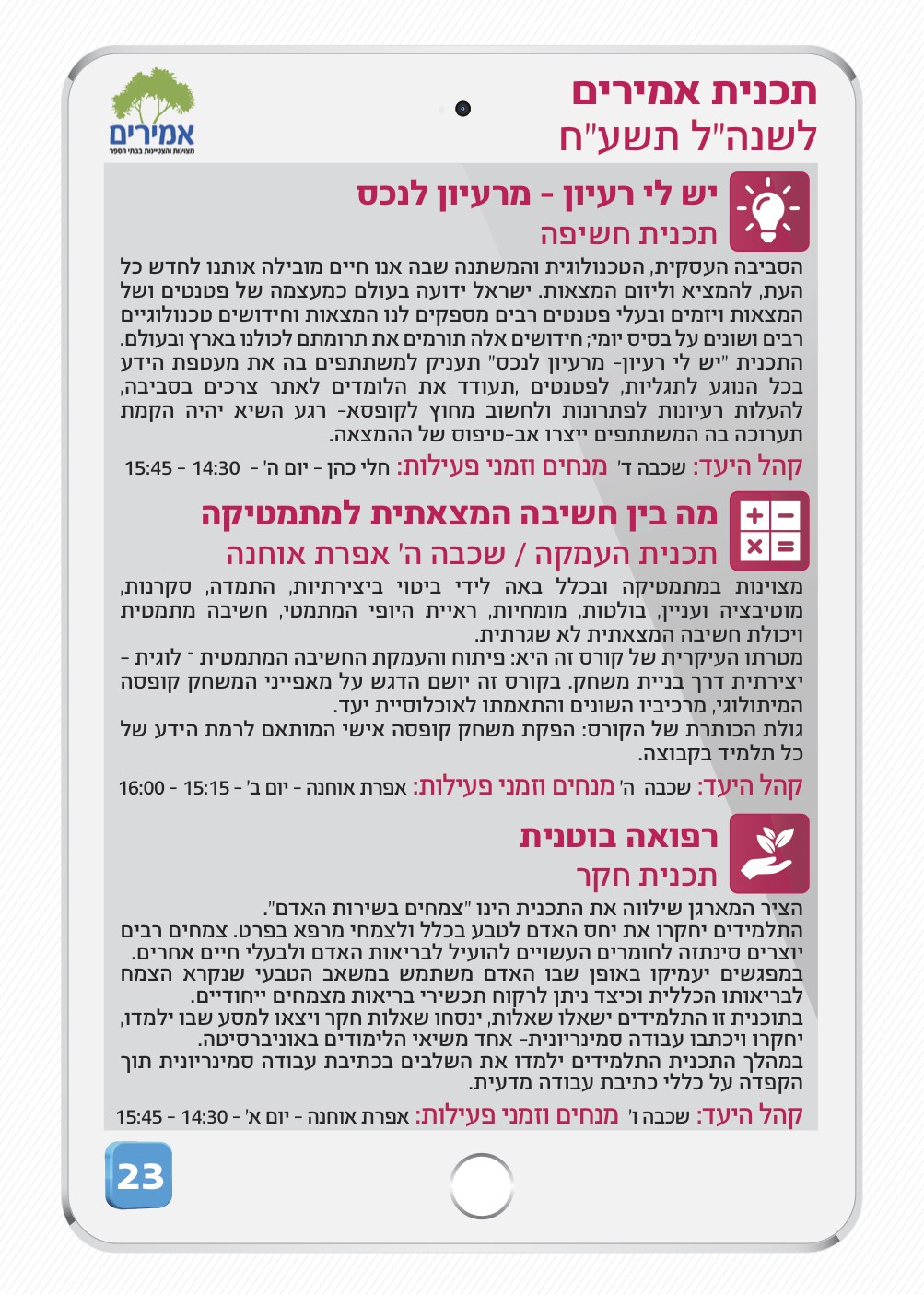 תכנית אמירים
לשנה"ל תשע"ח

אמירים
מצוינות והצטיינות בבתי הספר

יש לי רעיון - מרעיון לנכס
תכנית חשיפה

הסביבה העסקית, הטכנולוגית והמשתנה שבה אנו חיים מובילה אותנו לחדש כל העת, להמציא וליזום המצאות. ישראל ידועה בעולם כמעצמה של פטנטים ושל המצאות ויזמים ובעלי פטנטים רבים מספקים לנו המצאות וחידושים טכנולוגיים רבים ושונים על בסיס יומי; חידושים אלה תורמים את תרומתם לכולנו בארץ ובעולם. התכנית "יש לי רעיון- מרעיון לנכס" תעניק למשתתפים בה את מעטפת הידע בכל הנוגע לתגליות, לפטנטים ,תעודד את הלומדים לאתר צרכים בסביבה, להעלות רעיונות לפתרונות ולחשוב מחוץ לקופסא- רגע השיא יהיה הקמת תערוכה בה המשתתפים ייצרו אב-טיפוס של ההמצאה.

קהל היעד: שכבה ד' מנחים וזמני פעילות: חלי כהן - יום ה' - 14:30 - 15:45

מה בין חשיבה המצאתית למתמטיקה
תכנית העמקה / שכבה ה' אפרת אוחנה

מצוינות במתמטיקה ובכלל באה לידי ביטוי ביצירתיות, התמדה, סקרנות, מוטיבציה ועניין, בולטות, מומחיות, ראיית היופי המתמטי, חשיבה מתמטית ויכולת חשיבה המצאתית לא שגרתית.
מטרתו העיקרית של קורס זה היא: פיתוח והעמקת החשיבה המתמטית - לוגית - יצירתית דרך בניית משחק. בקורס זה יושם הדגש על מאפייני המשחק קופסה המיתולוגי, מרכיביו השונים והתאמתו לאוכלוסיית יעד.
גולת הכותרת של הקורס: הפקת משחק קופסה אישי המותאם לרמת הידע של כל תלמיד בקבוצה.

קהל היעד: שכבה ה' מנחים וזמני פעילות: אפרת אוחנה - יום ב' - 15:15 - 16:00

רפואה בוטנית
תכנית חקר

הציר המארגן שילווה את התכנית הינו "צמחים בשירות האדם".
התלמידים יחקרו את יחס האדם לטבע בכלל ולצמחי מרפא בפרט. צמחים רבים יוצרים סינתזה לחומרים העשויים להועיל לבריאות האדם ולבעלי חיים אחרים. במפגשים יעמיקו באופן שבו האדם משתמש במשאב הטבעי שנקרא הצמח לבריאותו הכללית וכיצד ניתן לרקוח תכשירי בריאות מצמחים ייחודיים.
בתוכנית זו התלמידים ישאלו שאלות, ינסחו שאלות חקר ויצאו למסע שבו ילמדו, יחקרו ויכתבו עבודה סמינריונית- אחד משיאי הלימודים באוניברסיטה.
במהלך התכנית התלמידים ילמדו את השלבים בכתיבת עבודה סמינריונית תוך הקפדה על כללי כתיבת עבודה מדעית.

קהל היעד: שכבה ו' מנחים וזמני פעילות: אפרת אוחנה - יום א' - 14:30 - 15:45

23